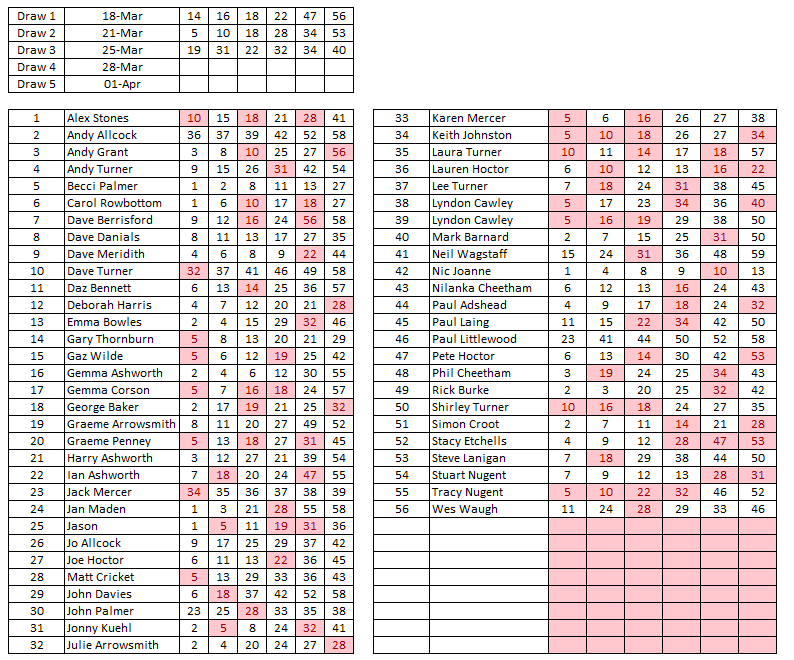 | Draw 1 | 18-Mar | 14 | 16 | 18 | 22 | 47 | 56 |
|---|---|---|---|---|---|---|---|
| Draw 2 | 21-Mar | 5 | 10 | 18 | 28 | 34 | 53 |
| Draw 3 | 25-Mar | 19 | 31 | 22 | 32 | 34 | 40 |
| Draw 4 | 28-Mar | | | | | | |
| Draw 5 | 01-Apr | | | | | | |

| 1 | Alex Stones | 10 | 15 | 18 | 21 | 28 | 41 |
|---|---|---|---|---|---|---|---|
| 2 | Andy Allcock | 36 | 37 | 39 | 42 | 52 | 58 |
| 3 | Andy Grant | 3 | 8 | 10 | 25 | 27 | 56 |
| 4 | Andy Turner | 9 | 15 | 26 | 31 | 42 | 54 |
| 5 | Becci Palmer | 1 | 2 | 8 | 11 | 13 | 27 |
| 6 | Carol Rowbottom | 1 | 6 | 10 | 17 | 18 | 27 |
| 7 | Dave Berrisford | 9 | 12 | 16 | 24 | 56 | 58 |
| 8 | Dave Danials | 8 | 11 | 13 | 17 | 27 | 35 |
| 9 | Dave Meridith | 4 | 6 | 8 | 9 | 22 | 44 |
| 10 | Dave Turner | 32 | 37 | 41 | 46 | 49 | 58 |
| 11 | Daz Bennett | 6 | 13 | 14 | 25 | 36 | 57 |
| 12 | Deborah Harris | 4 | 7 | 12 | 20 | 21 | 28 |
| 13 | Emma Bowles | 2 | 4 | 15 | 29 | 32 | 46 |
| 14 | Gary Thornburn | 5 | 8 | 13 | 20 | 21 | 29 |
| 15 | Gaz Wilde | 5 | 6 | 12 | 19 | 25 | 42 |
| 16 | Gemma Ashworth | 2 | 4 | 6 | 12 | 30 | 55 |
| 17 | Gemma Corson | 5 | 7 | 16 | 18 | 24 | 57 |
| 18 | George Baker | 2 | 17 | 19 | 21 | 25 | 32 |
| 19 | Graeme Arrowsmith | 8 | 11 | 20 | 27 | 49 | 52 |
| 20 | Graeme Penney | 5 | 13 | 18 | 27 | 31 | 45 |
| 21 | Harry Ashworth | 3 | 12 | 27 | 21 | 39 | 54 |
| 22 | Ian Ashworth | 7 | 18 | 20 | 24 | 47 | 55 |
| 23 | Jack Mercer | 34 | 35 | 36 | 37 | 38 | 39 |
| 24 | Jan Maden | 1 | 3 | 21 | 28 | 55 | 58 |
| 25 | Jason | 1 | 5 | 11 | 19 | 31 | 36 |
| 26 | Jo Allcock | 9 | 17 | 25 | 29 | 37 | 42 |
| 27 | Joe Hoctor | 6 | 11 | 13 | 22 | 36 | 45 |
| 28 | Matt Cricket | 5 | 13 | 29 | 33 | 36 | 43 |
| 29 | John Davies | 6 | 18 | 37 | 42 | 52 | 58 |
| 30 | John Palmer | 23 | 25 | 28 | 33 | 35 | 38 |
| 31 | Jonny Kuehl | 2 | 5 | 8 | 24 | 32 | 41 |
| 32 | Julie Arrowsmith | 2 | 4 | 20 | 24 | 27 | 28 |

| 33 | Karen Mercer | 5 | 6 | 16 | 26 | 27 | 38 |
|---|---|---|---|---|---|---|---|
| 34 | Keith Johnston | 5 | 10 | 18 | 26 | 27 | 34 |
| 35 | Laura Turner | 10 | 11 | 14 | 17 | 18 | 57 |
| 36 | Lauren Hoctor | 6 | 10 | 12 | 13 | 16 | 22 |
| 37 | Lee Turner | 7 | 18 | 24 | 31 | 38 | 45 |
| 38 | Lyndon Cawley | 5 | 17 | 23 | 34 | 36 | 40 |
| 39 | Lyndon Cawley | 5 | 16 | 19 | 29 | 38 | 50 |
| 40 | Mark Barnard | 2 | 7 | 15 | 25 | 31 | 50 |
| 41 | Neil Wagstaff | 15 | 24 | 31 | 36 | 48 | 59 |
| 42 | Nic Joanne | 1 | 4 | 8 | 9 | 10 | 13 |
| 43 | Nilanka Cheetham | 6 | 12 | 13 | 16 | 24 | 43 |
| 44 | Paul Adshead | 4 | 9 | 17 | 18 | 24 | 32 |
| 45 | Paul Laing | 11 | 15 | 22 | 34 | 42 | 50 |
| 46 | Paul Littlewood | 23 | 41 | 44 | 50 | 52 | 58 |
| 47 | Pete Hoctor | 6 | 13 | 14 | 30 | 42 | 53 |
| 48 | Phil Cheetham | 3 | 19 | 24 | 25 | 34 | 43 |
| 49 | Rick Burke | 2 | 3 | 20 | 25 | 32 | 42 |
| 50 | Shirley Turner | 10 | 16 | 18 | 24 | 27 | 35 |
| 51 | Simon Croot | 2 | 7 | 11 | 14 | 21 | 28 |
| 52 | Stacy Etchells | 4 | 9 | 12 | 28 | 47 | 53 |
| 53 | Steve Lanigan | 7 | 18 | 29 | 38 | 44 | 50 |
| 54 | Stuart Nugent | 7 | 9 | 12 | 13 | 28 | 31 |
| 55 | Tracy Nugent | 5 | 10 | 22 | 32 | 46 | 52 |
| 56 | Wes Waugh | 11 | 24 | 28 | 29 | 33 | 46 |